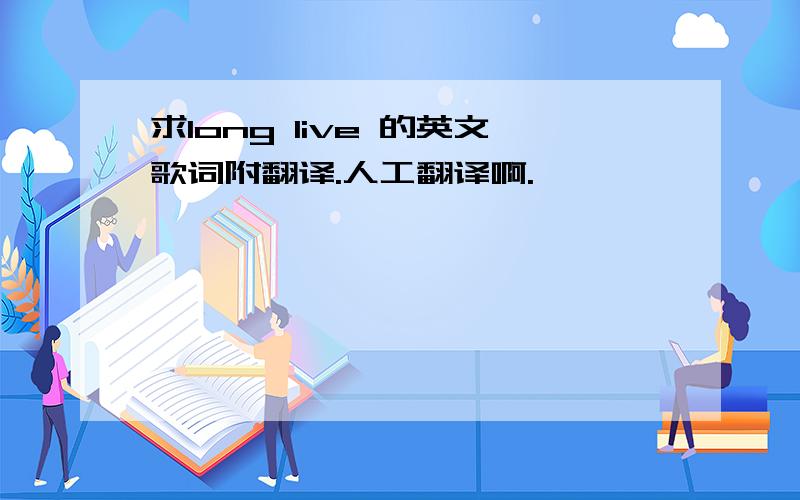 求long live 的英文歌词附翻译.人工翻译啊.